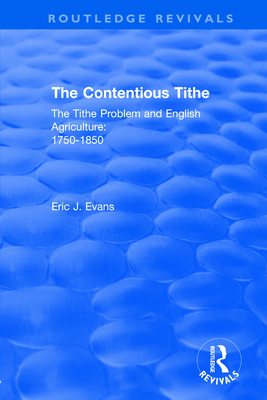 ROUTLEDGE REVIVALS

The Contentious Tithe

The Tithe Problem and English Agriculture: 1750-1850

Eric J. Evans

ROUTLEDGE

REVIVALS